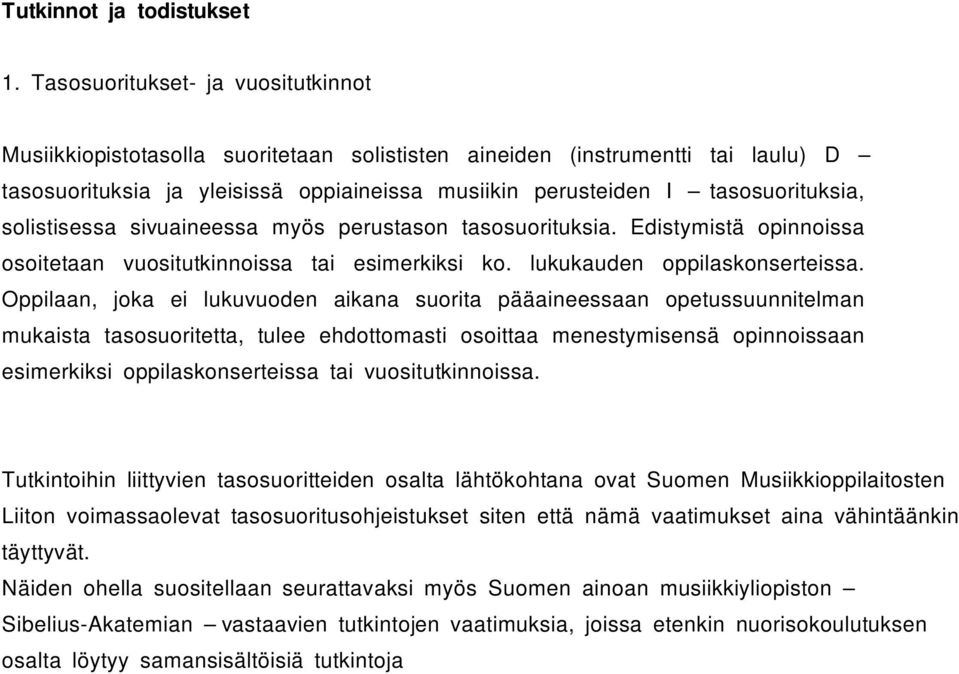 Tutkinnot ja todistukset

1. Tasosuoritukset- ja vuositutkinnot

Musiikkiopistotasolla suoritetaan solististen aineiden (instrumentti tai laulu) D – tasosuorituksia ja yleisissä oppiaineissa musiikin perusteiden I – tasosuorituksia, solistisessa sivuaineessa myös perustason tasosuorituksia. Edistymistä opinnoissa osoitetaan vuositutkinnoissa tai esimerkiksi ko. lukukauden oppilaskonserteissa. Oppilaan, joka ei lukuvuoden aikana suorita pääaineessaan opetussuunnitelman mukaista tasosuoritetta, tulee ehdottomasti osoittaa menestymisensä opinnoissaan esimerkiksi oppilaskonserteissa tai vuositutkinnoissa.

Tutkintoihin liittyvien tasosuoritteiden osalta lähtökohtana ovat Suomen Musiikkioppilaitosten Liiton voimassaolevat tasosuoritusohjeistukset siten että nämä vaatimukset aina vähintäänkin täyttyvät.
Näiden ohella suositellaan seurattavaksi myös Suomen ainoan musiikkiyliopiston – Sibelius-Akatemian – vastaavien tutkintojen vaatimuksia, joissa etenkin nuorisokoulutuksen osalta löytyy samansisältöisiä tutkintoja